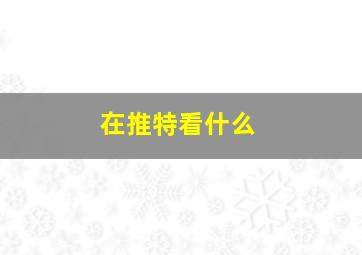 在推特看什么